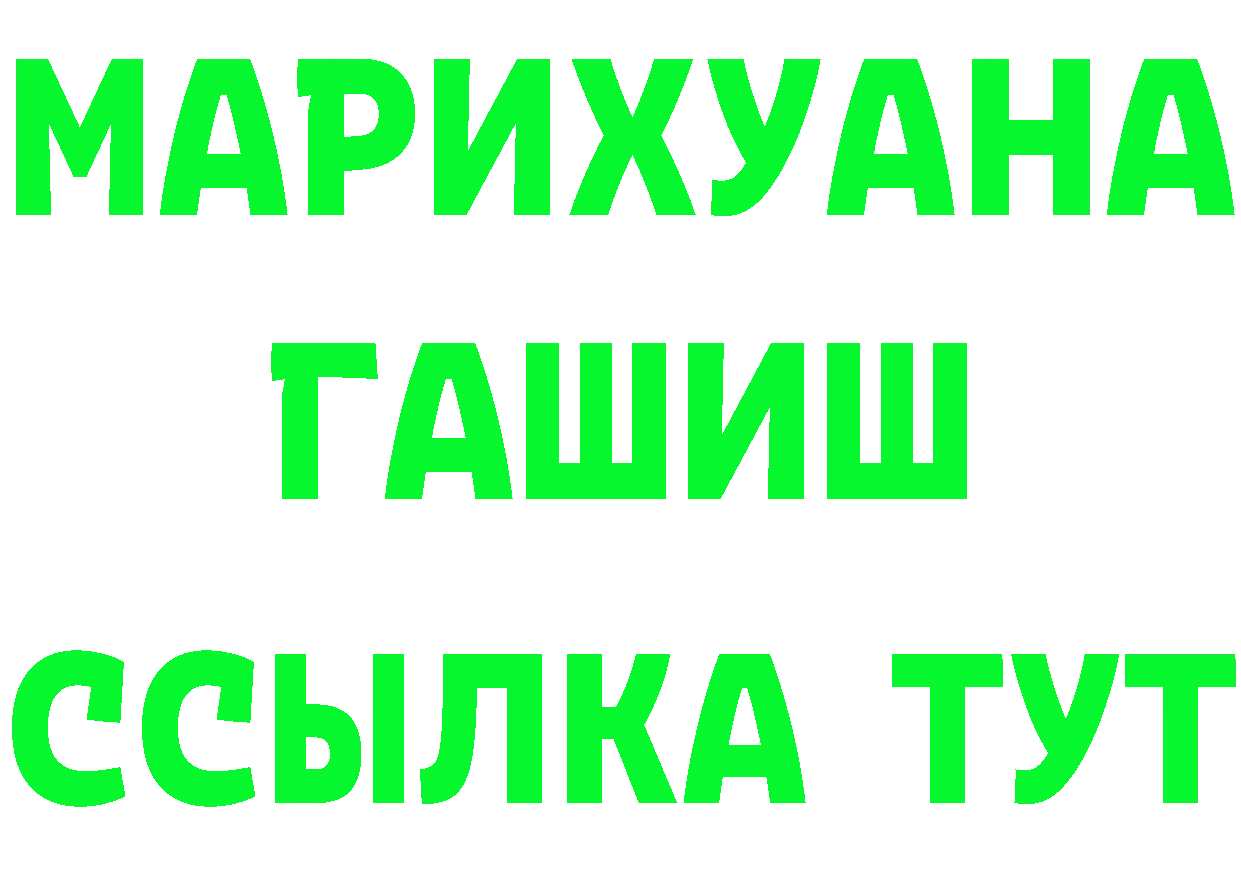 МАРИХУАНА
ГАШИШ
ССЫЛКА ТУТ